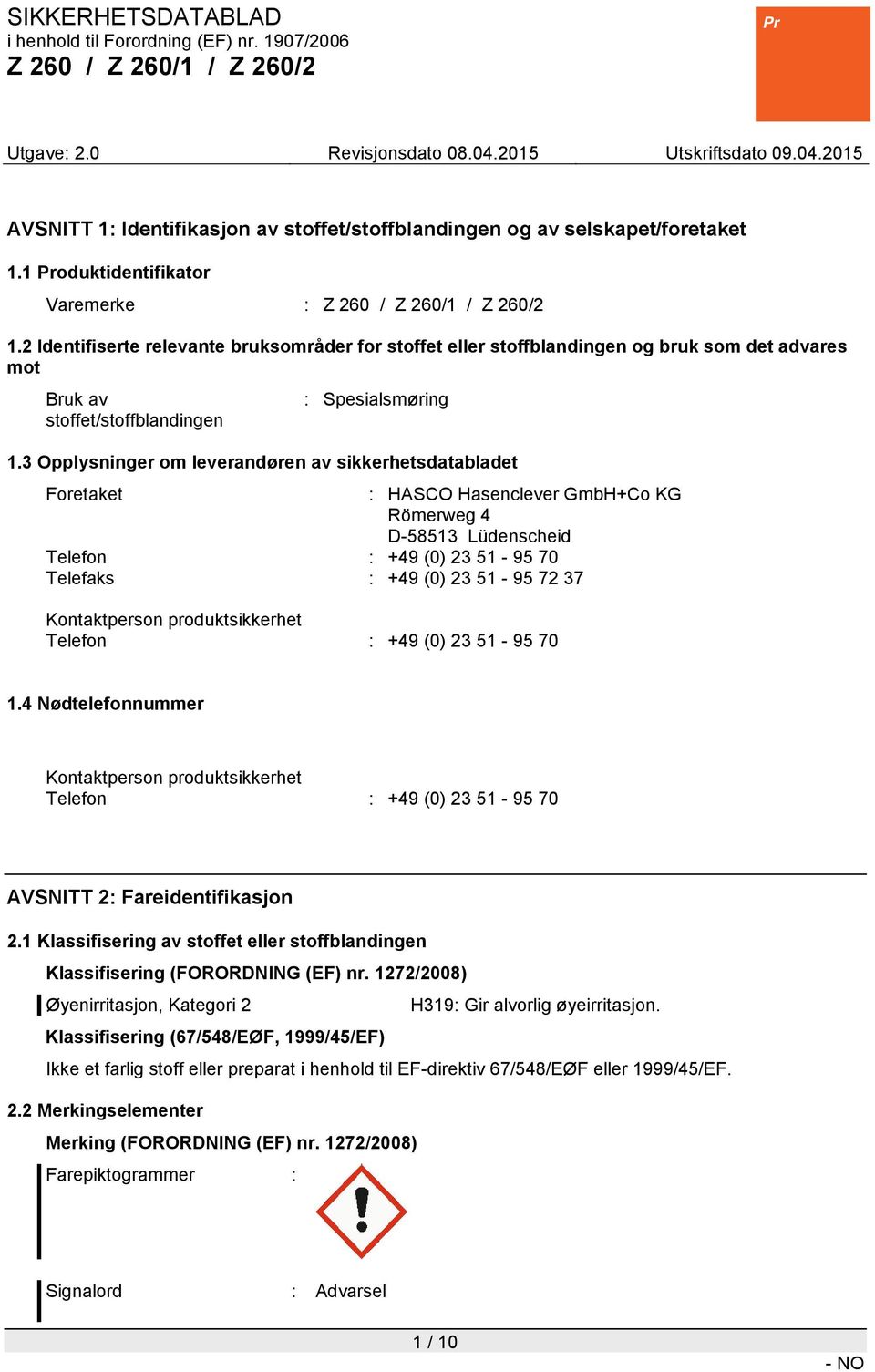 SIKKERHETSDATABLAD
i henhold til Forordning (EF) nr. 1907/2006
Z 260 / Z 260/1 / Z 260/2

Pr

Utgave: 2.0 Revisjonsdato 08.04.2015 Utskriftsdato 09.04.2015

AVSNITT 1: Identifikasjon av stoffet/stoffblandingen og av selskapet/foretaket

1.1 Produktidentifikator

Varemerke : Z 260 / Z 260/1 / Z 260/2

1.2 Identifiserte relevante bruksområder for stoffet eller stoffblandingen og bruk som det advares mot

Bruk av stoffet/stoffblandingen : Spesialsmøring

1.3 Opplysninger om leverandøren av sikkerhetsdatabladet

Foretaket : HASCO Hasenclever GmbH+Co KG
Römerweg 4
D-58513 Lüdenscheid
Telefon : +49 (0) 23 51 - 95 70
Telefaks : +49 (0) 23 51 - 95 72 37

Kontaktperson produktsikkerhet
Telefon : +49 (0) 23 51 - 95 70

1.4 Nødtelefonnummer

Kontaktperson produktsikkerhet
Telefon : +49 (0) 23 51 - 95 70

AVSNITT 2: Fareidentifikasjon

2.1 Klassifisering av stoffet eller stoffblandingen

Klassifisering (FORORDNING (EF) nr. 1272/2008)

Øyenirritasjon, Kategori 2 H319: Gir alvorlig øyeirritasjon.

Klassifisering (67/548/EØF, 1999/45/EF)

Ikke et farlig stoff eller preparat i henhold til EF-direktiv 67/548/EØF eller 1999/45/EF.

2.2 Merkingselementer

Merking (FORORDNING (EF) nr. 1272/2008)

Farepiktogrammer :

Signalord : Advarsel

1 / 10

- NO